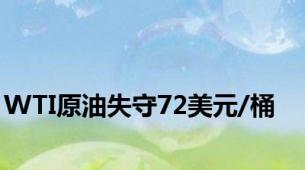 WTI原油失守72美元/桶